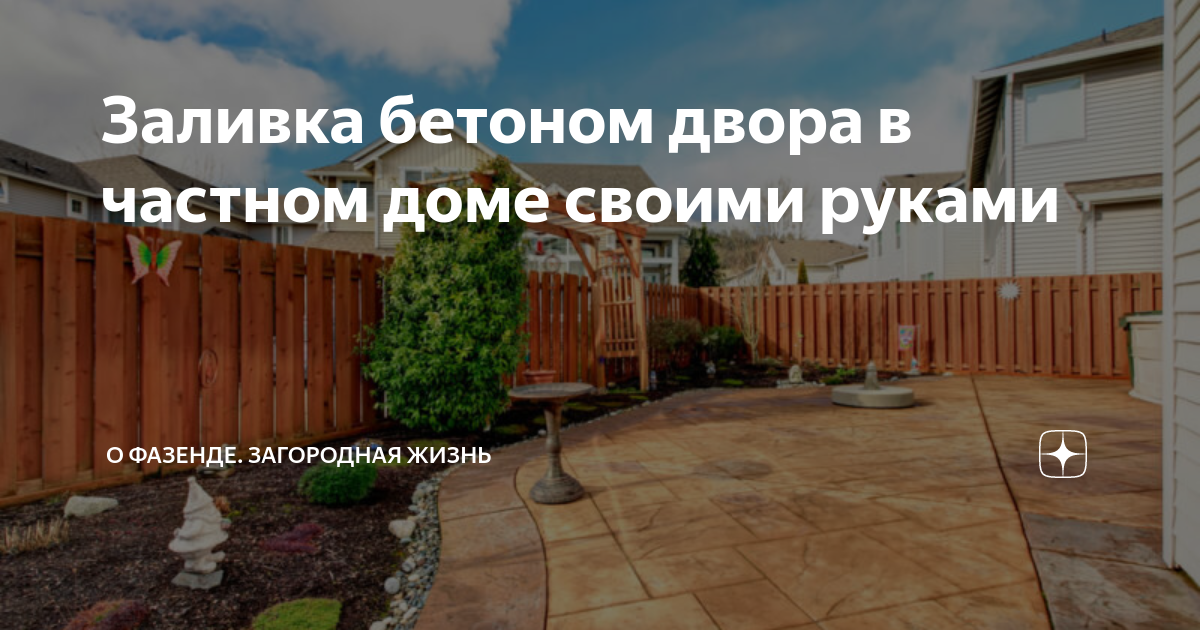 Заливка бетоном двора в частном доме своими руками

О ФАЗЕНДЕ. ЗАГОРОДНАЯ ЖИЗНЬ